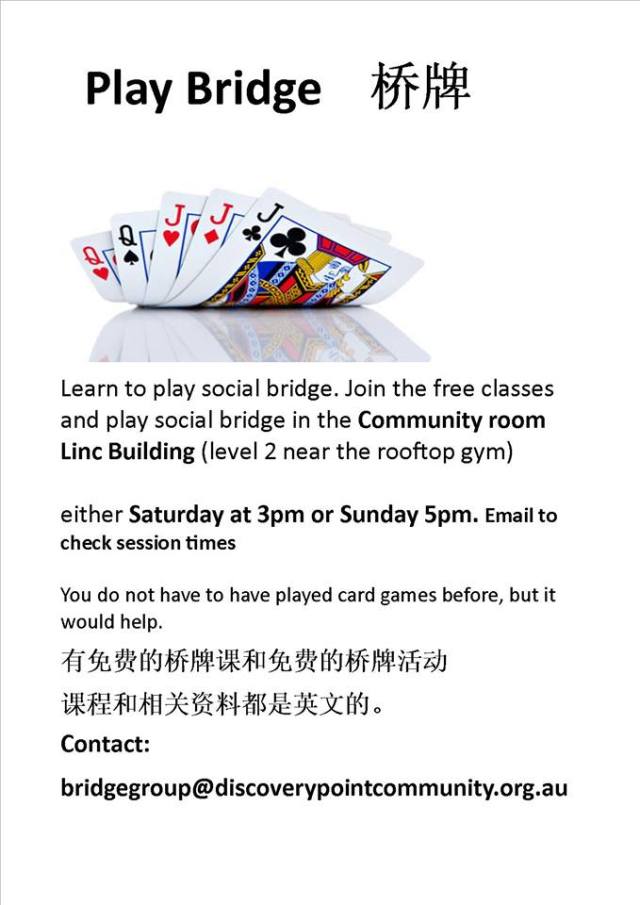 Play Bridge 桥牌

Learn to play social bridge. Join the free classes and play social bridge in the Community room Linc Building (level 2 near the rooftop gym)

either Saturday at 3pm or Sunday 5pm. Email to check session times

You do not have to have played card games before, but it would help.

有免费的桥牌课和免费的桥牌活动

课程和相关资料都是英文的。

Contact:

bridgegroup@discoverypointcommunity.org.au